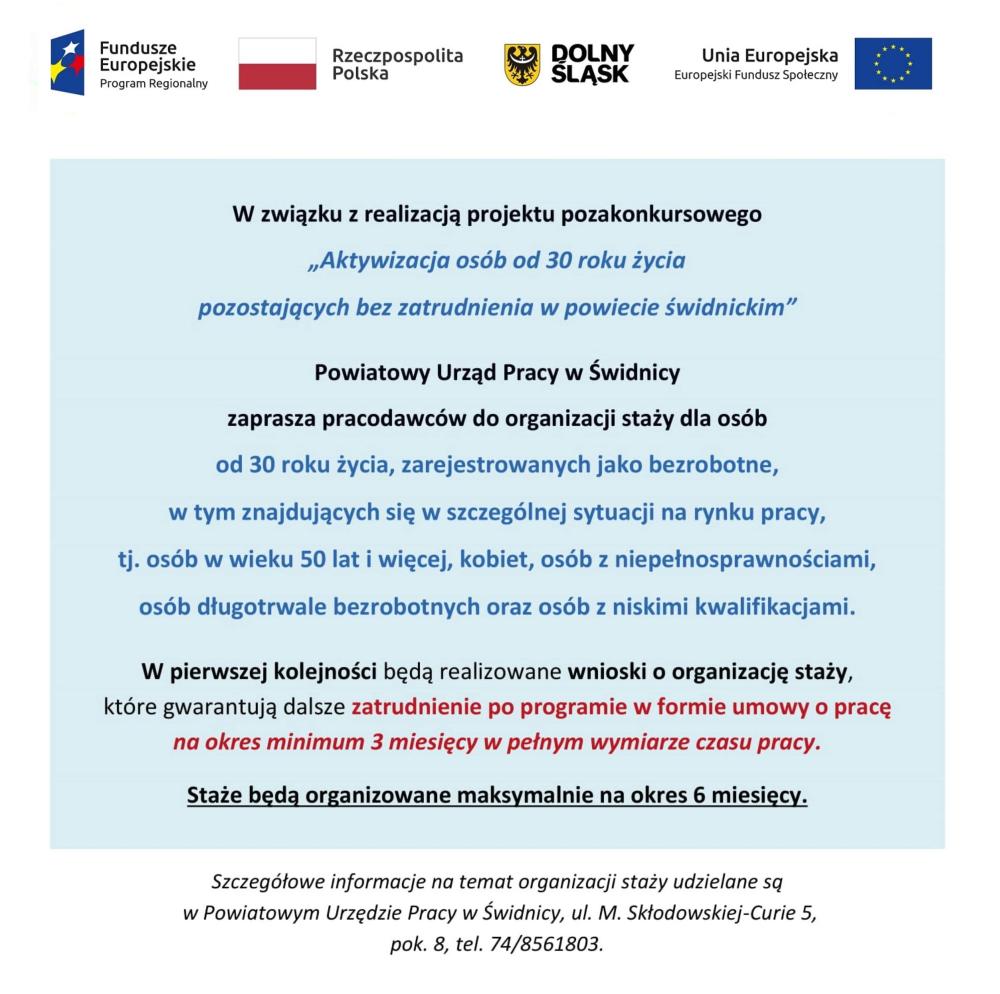 Fundusze Europejskie
Program Regionalny

Rzeczpospolita Polska

DOLNY ŚLĄSK

Unia Europejska
Europejski Fundusz Społeczny

W związku z realizacją projektu pozakonkursowego
„Aktywizacja osób od 30 roku życia pozostających bez zatrudnienia w powiecie świdnickim”

Powiatowy Urząd Pracy w Świdnicy
zaprasza pracodawców do organizacji staży dla osób
od 30 roku życia, zarejestrowanych jako bezrobotne, w tym znajdujących się w szczególnej sytuacji na rynku pracy, tj. osób w wieku 50 lat i więcej, kobiet, osób z niepełnosprawnościami, osób długotrwale bezrobotnych oraz osób z niskimi kwalifikacjami.

W pierwszej kolejności będą realizowane wnioski o organizację staży, które gwarantują dalsze zatrudnienie po programie w formie umowy o pracę na okres minimum 3 miesięcy w pełnym wymiarze czasu pracy.

Staże będą organizowane maksymalnie na okres 6 miesięcy.

Szczegółowe informacje na temat organizacji staży udzielane są w Powiatowym Urzędzie Pracy w Świdnicy, ul. M. Skłodowskiej-Curie 5, pok. 8, tel. 74/8561803.